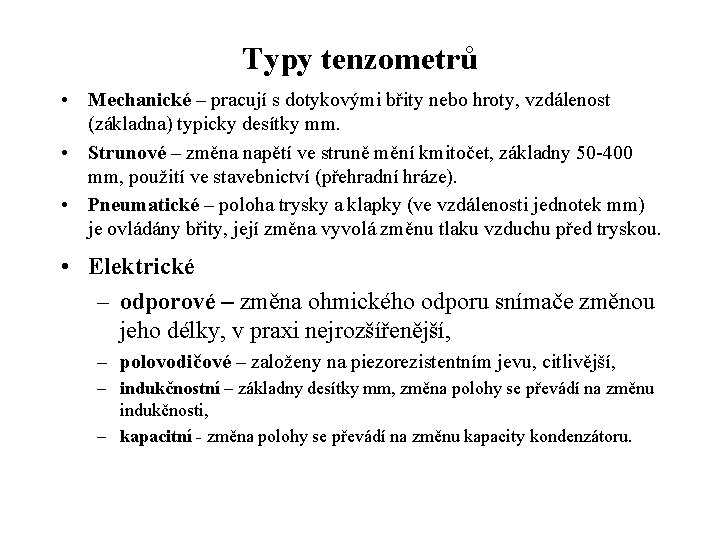 Typy tenzometrů

• Mechanické – pracují s dotykovými břity nebo hroty, vzdálenost (základna) typicky desítky mm.
• Strunové – změna napětí ve struně mění kmitočet, základny 50-400 mm, použití ve stavebnictví (přehradní hráze).
• Pneumatické – poloha trysky a klapky (ve vzdálenosti jednotek mm) je ovládány břity, její změna vyvolá změnu tlaku vzduchu před tryskou.

• Elektrické
– odporové – změna ohmického odporu snímače změnou jeho délky, v praxi nejrozšířenější,
– polovodičové – založeny na piezorezistentním jevu, citlivější,
– indukčnostní – základny desítky mm, změna polohy se převádí na změnu indukčnosti,
– kapacitní - změna polohy se převádí na změnu kapacity kondenzátoru.